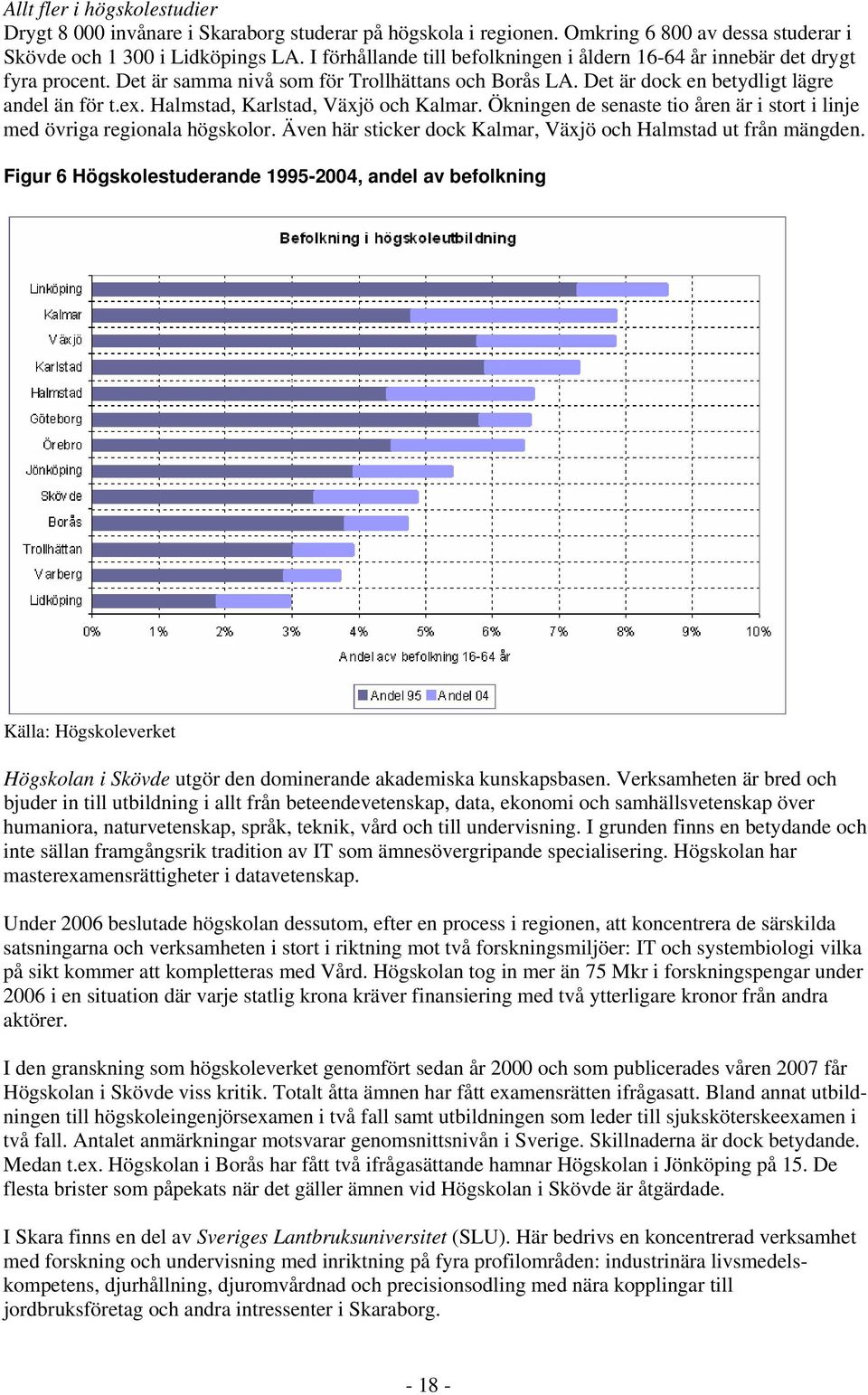 Allt fler i högskolestudier
Drygt 8 000 invånare i Skaraborg studerar på högskola i regionen. Omkring 6 800 av dessa studerar i Skövde och 1 300 i Lidköpings LA. I förhållande till befolkningen i åldern 16-64 år innebär det drygt fyra procent. Det är samma nivå som för Trollhättans och Borås LA. Det är dock en betydligt lägre andel än för t.ex. Halmstad, Karlstad, Växjö och Kalmar. Ökningen de senaste tio åren är i stort i linje med övriga regionala högskolor. Även här sticker dock Kalmar, Växjö och Halmstad ut från mängden.

Figur 6 Högskolestuderande 1995-2004, andel av befolkning

Befolkning i högskoleutbildning

Linköping
Kalmar
Växjö
Karlstad
Halmstad
Göteborg
Örebro
Jönköping
Skövde
Borås
Trollhättan
Varberg
Lidköping

0% 1% 2% 3% 4% 5% 6% 7% 8% 9% 10%

Andel acv befolkning 16-64 år

Andel 95 Andel 04

Källa: Högskoleverket

Högskolan i Skövde utgör den dominerande akademiska kunskapsbasen. Verksamheten är bred och bjuder in till utbildning i allt från beteendevetenskap, data, ekonomi och samhällsvetenskap över humaniora, naturvetenskap, språk, teknik, vård och till undervisning. I grunden finns en betydande och inte sällan framgångsrik tradition av IT som ämnesövergripande specialisering. Högskolan har masterexamensrättigheter i datavetenskap.

Under 2006 beslutade högskolan dessutom, efter en process i regionen, att koncentrera de särskilda satsningarna och verksamheten i stort i riktning mot två forskningsmiljöer: IT och systembiologi vilka på sikt kommer att kompletteras med Vård. Högskolan tog in mer än 75 Mkr i forskningspengar under 2006 i en situation där varje statlig krona kräver finansiering med två ytterligare kronor från andra aktörer.

I den granskning som högskoleverket genomfört sedan år 2000 och som publicerades våren 2007 får Högskolan i Skövde viss kritik. Totalt åtta ämnen har fått examensrätten ifrågasatt. Bland annat utbildningen till högskoleingenjörsexamen i två fall samt utbildningen som leder till sjuksköterskeexamen i två fall. Antalet anmärkningar motsvarar genomsnittsnivån i Sverige. Skillnaderna är dock betydande. Medan t.ex. Högskolan i Borås har fått två ifrågasättande hamnar Högskolan i Jönköping på 15. De flesta brister som påpekats när det gäller ämnen vid Högskolan i Skövde är åtgärdade.

I Skara finns en del av Sveriges Lantbruksuniversitet (SLU). Här bedrivs en koncentrerad verksamhet med forskning och undervisning med inriktning på fyra profilområden: industrinära livsmedelskompetens, djurhållning, djuromvårdnad och precisionsodling med nära kopplingar till jordbruksföretag och andra intressenter i Skaraborg.

- 18 -